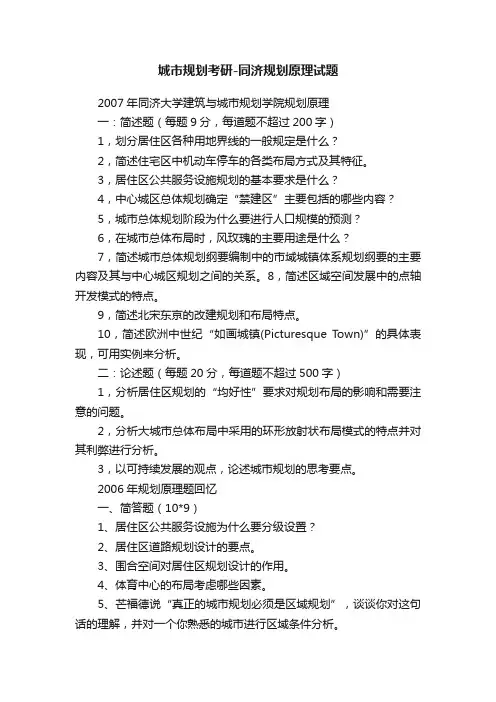 城市规划考研-同济规划原理试题

2007 年同济大学建筑与城市规划学院规划原理

一：简述题（每题 9 分，每道题不超过 200 字）

1，划分居住区各种用地界线的一般规定是什么？

2，简述住宅区中机动车停车的各类布局方式及其特征。

3，居住区公共服务设施规划的基本要求是什么？

4，中心城区总体规划确定“禁建区”主要包括的哪些内容？

5，城市总体规划阶段为什么要进行人口规模的预测？

6，在城市总体布局时，风玫瑰的主要用途是什么？

7，简述城市总体规划纲要编制中的市域城镇体系规划纲要的主要内容及其与中心城区规划之间的关系。8，简述区域空间发展中的点轴开发模式的特点。

9，简述北宋东京的改建规划和布局特点。

10，简述欧洲中世纪“如画城镇(Picturesque Town)”的具体表现，可用实例来分析。

二：论述题（每题 20 分，每道题不超过 500 字）

1，分析居住区规划的“均好性”要求对规划布局的影响和需要注意的问题。

2，分析大城市总体布局中采用的环形放射状布局模式的特点并对其利弊进行分析。

3，以可持续发展的观点，论述城市规划的思考要点。

2006 年规划原理题回忆

一、简答题（10*9）

1、居住区公共服务设施为什么要分级设置？

2、居住区道路规划设计的要点。

3、围合空间对居住区规划设计的作用。

4、体育中心的布局考虑哪些因素。

5、芒福德说“真正的城市规划必须是区域规划”，谈谈你对这句话的理解，并对一个你熟悉的城市进行区域条件分析。